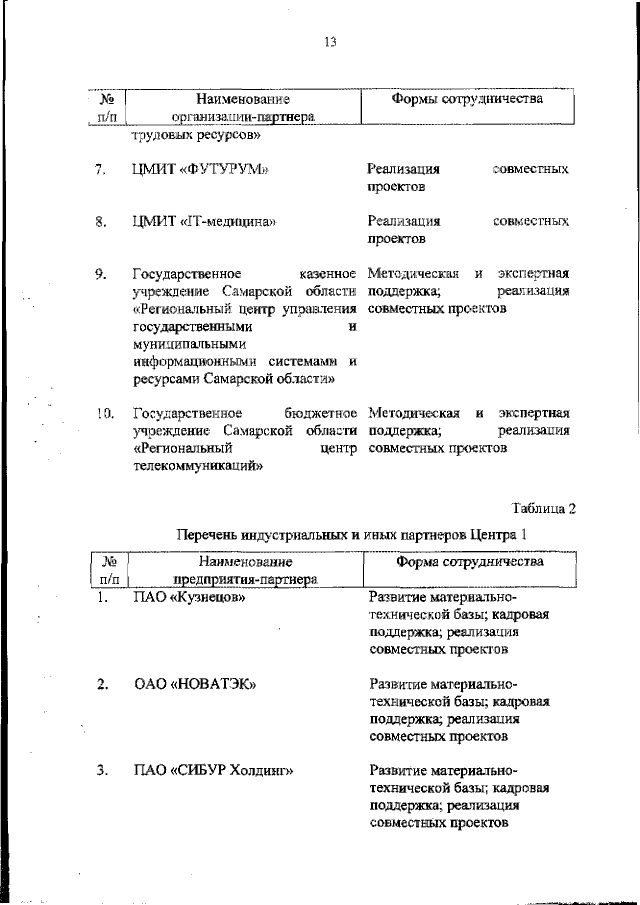 13

| № п/п | Наименование организации-партнера | Формы сотрудничества |
|---|---|---|
| | трудовых ресурсов» | |
| 7. | ЦМИТ «ФУТУРУМ» | Реализация совместных проектов |
| 8. | ЦМИТ «IT-медицина» | Реализация совместных проектов |
| 9. | Государственное казенное учреждение Самарской области «Региональный центр управления государственными и муниципальными информационными системами и ресурсами Самарской области» | Методическая и экспертная поддержка; реализация совместных проектов |
| 10. | Государственное бюджетное учреждение Самарской области «Региональный центр телекоммуникаций» | Методическая и экспертная поддержка; реализация совместных проектов |

Таблица 2

Перечень индустриальных и иных партнеров Центра 1

| № п/п | Наименование предприятия-партнера | Форма сотрудничества |
|---|---|---|
| 1. | ПАО «Кузнецов» | Развитие материально-технической базы; кадровая поддержка; реализация совместных проектов |
| 2. | ОАО «НОВАТЭК» | Развитие материально-технической базы; кадровая поддержка; реализация совместных проектов |
| 3. | ПАО «СИБУР Холдинг» | Развитие материально-технической базы; кадровая поддержка; реализация совместных проектов |